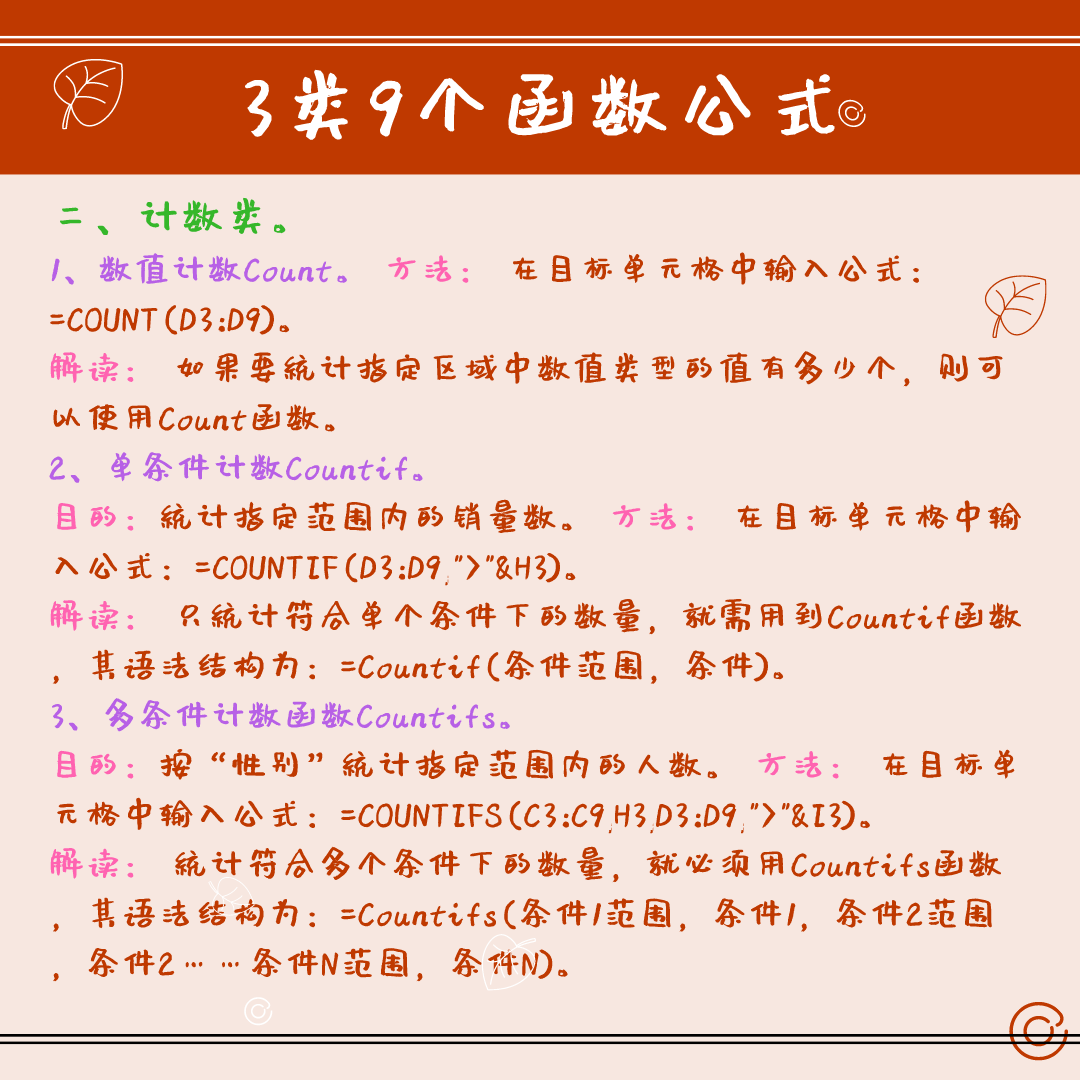 3类9个函数公式

二、计数类。

1、数值计数Count。 方法： 在目标单元格中输入公式：=COUNT(D3:D9)。

解读： 如果要统计指定区域中数值类型的值有多少个，则可以使用Count函数。

2、单条件计数Countif。

目的：统计指定范围内的销量数。 方法： 在目标单元格中输入公式：=COUNTIF(D3:D9,">"&H3)。

解读： 只统计符合单个条件下的数量，就需用到Countif函数，其语法结构为：=Countif(条件范围，条件)。

3、多条件计数函数Countifs。

目的：按“性别”统计指定范围内的人数。 方法： 在目标单元格中输入公式：=COUNTIFS(C3:C9,H3,D3:D9,">"&I3)。

解读： 统计符合多个条件下的数量，就必须用Countifs函数，其语法结构为：=Countifs(条件1范围，条件1，条件2范围，条件2……条件N范围，条件N)。